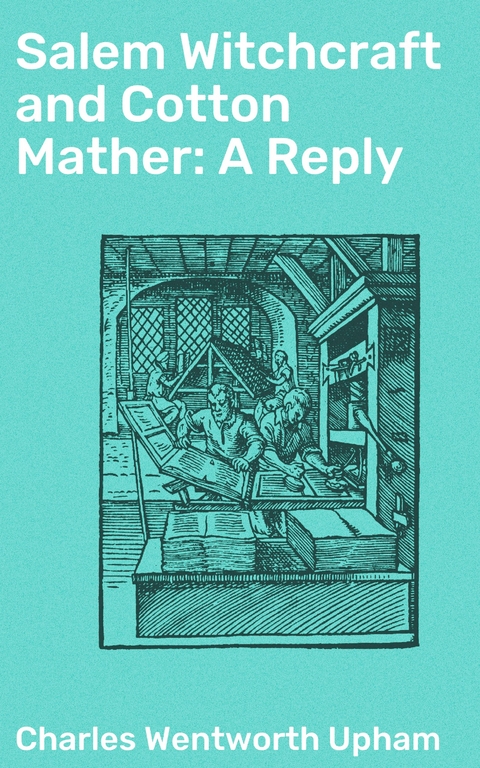 Salem Witchcraft and Cotton Mather: A Reply

Charles Wentworth Upham